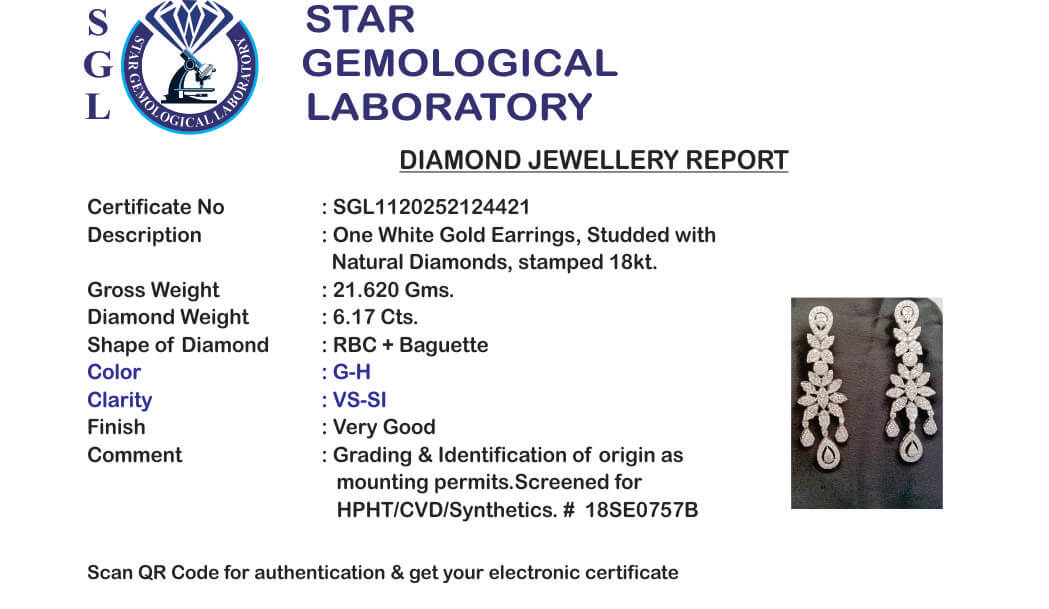 S
G
L

STAR GEMOLOGICAL LABORATORY

STAR
GEMOLOGICAL
LABORATORY

DIAMOND JEWELLERY REPORT

Certificate No : SGL1120252124421
Description : One White Gold Earrings, Studded with Natural Diamonds, stamped 18kt.
Gross Weight : 21.620 Gms.
Diamond Weight : 6.17 Cts.
Shape of Diamond : RBC + Baguette
Color : G-H
Clarity : VS-SI
Finish : Very Good
Comment : Grading & Identification of origin as mounting permits.Screened for HPHT/CVD/Synthetics. # 18SE0757B

Scan QR Code for authentication & get your electronic certificate